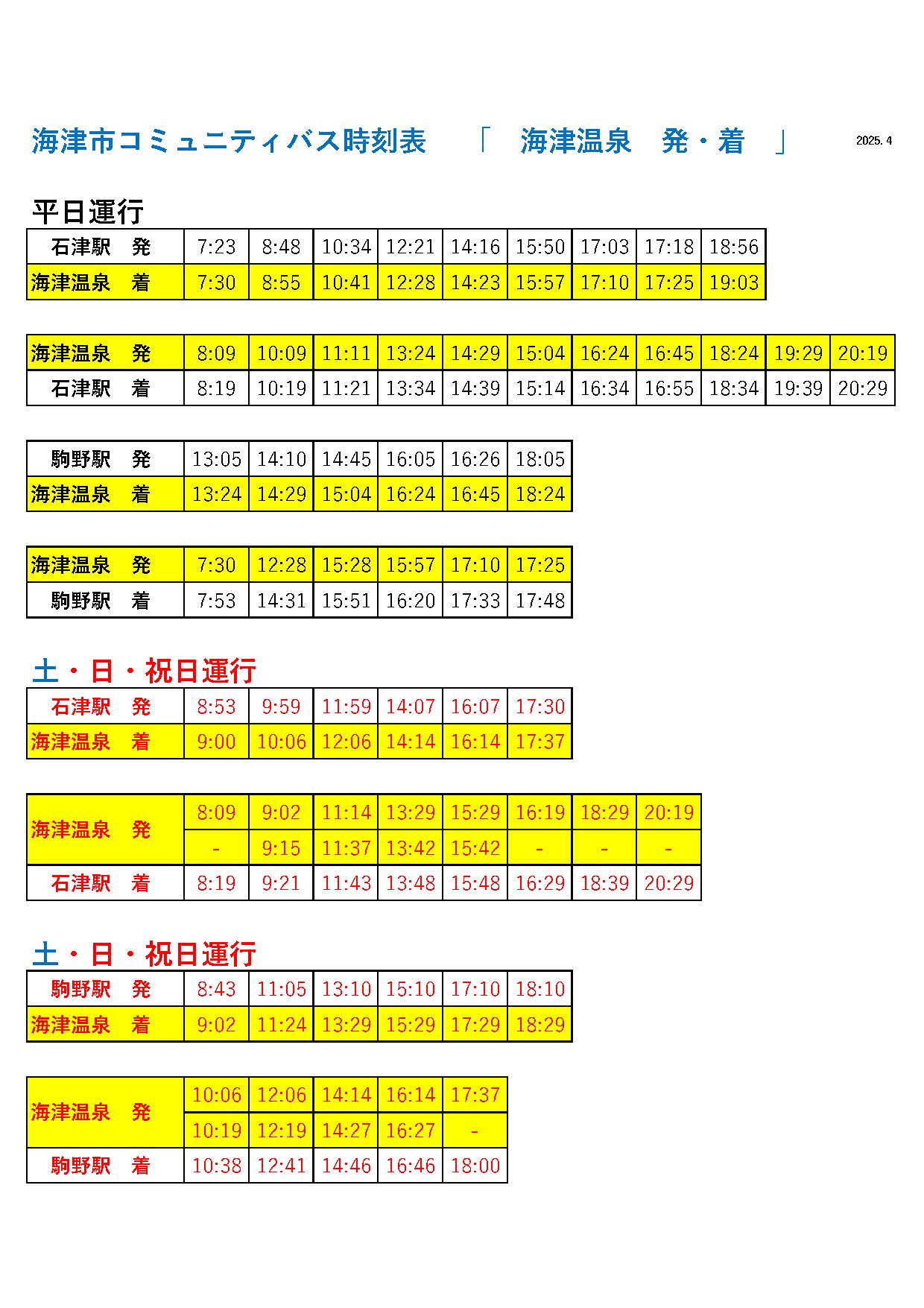 海津市コミュニティバス時刻表　「　海津温泉　発・着　」

2025. 4

平日運行

| 石津駅　発 | 7:23 | 8:48 | 10:34 | 12:21 | 14:16 | 15:50 | 17:03 | 17:18 | 18:56 |
|---|---|---|---|---|---|---|---|---|---|
| 海津温泉　着 | 7:30 | 8:55 | 10:41 | 12:28 | 14:23 | 15:57 | 17:10 | 17:25 | 19:03 |

| 海津温泉　発 | 8:09 | 10:09 | 11:11 | 13:24 | 14:29 | 15:04 | 16:24 | 16:45 | 18:24 | 19:29 | 20:19 |
|---|---|---|---|---|---|---|---|---|---|---|---|
| 石津駅　着 | 8:19 | 10:19 | 11:21 | 13:34 | 14:39 | 15:14 | 16:34 | 16:55 | 18:34 | 19:39 | 20:29 |

| 駒野駅　発 | 13:05 | 14:10 | 14:45 | 16:05 | 16:26 | 18:05 |
|---|---|---|---|---|---|---|
| 海津温泉　着 | 13:24 | 14:29 | 15:04 | 16:24 | 16:45 | 18:24 |

| 海津温泉　発 | 7:30 | 12:28 | 15:28 | 15:57 | 17:10 | 17:25 |
|---|---|---|---|---|---|---|
| 駒野駅　着 | 7:53 | 14:31 | 15:51 | 16:20 | 17:33 | 17:48 |

土・日・祝日運行

| 石津駅　発 | 8:53 | 9:59 | 11:59 | 14:07 | 16:07 | 17:30 |
|---|---|---|---|---|---|---|
| 海津温泉　着 | 9:00 | 10:06 | 12:06 | 14:14 | 16:14 | 17:37 |

| 海津温泉　発 | 8:09 | 9:02 | 11:14 | 13:29 | 15:29 | 16:19 | 18:29 | 20:19 |
|---|---|---|---|---|---|---|---|---|
| | - | 9:15 | 11:37 | 13:42 | 15:42 | - | - | - |
| 石津駅　着 | 8:19 | 9:21 | 11:43 | 13:48 | 15:48 | 16:29 | 18:39 | 20:29 |

土・日・祝日運行

| 駒野駅　発 | 8:43 | 11:05 | 13:10 | 15:10 | 17:10 | 18:10 |
|---|---|---|---|---|---|---|
| 海津温泉　着 | 9:02 | 11:24 | 13:29 | 15:29 | 17:29 | 18:29 |

| 海津温泉　発 | 10:06 | 12:06 | 14:14 | 16:14 | 17:37 |
|---|---|---|---|---|---|
| | 10:19 | 12:19 | 14:27 | 16:27 | - |
| 駒野駅　着 | 10:38 | 12:41 | 14:46 | 16:46 | 18:00 |